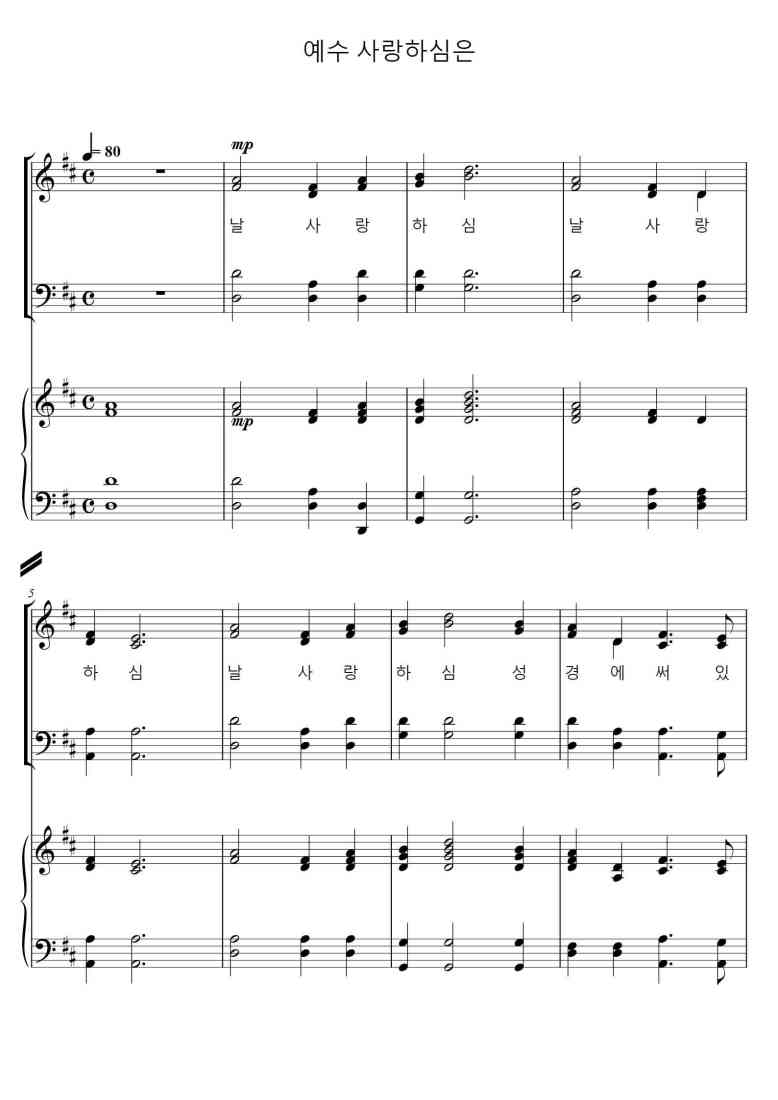 예수 사랑하심은

♩= 80

mp

날 사 랑 하 심 날 사 랑

mp

5

하 심 날 사 랑 하 심 성 경 에 써 있